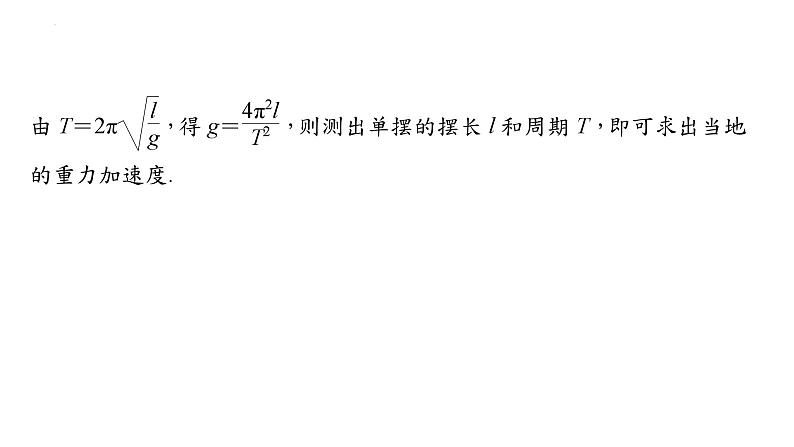 由 $T=2\pi\sqrt{\frac{l}{g}}$，得 $g=\frac{4\pi^2 l}{T^2}$，则测出单摆的摆长 $l$ 和周期 $T$，即可求出当地的重力加速度.